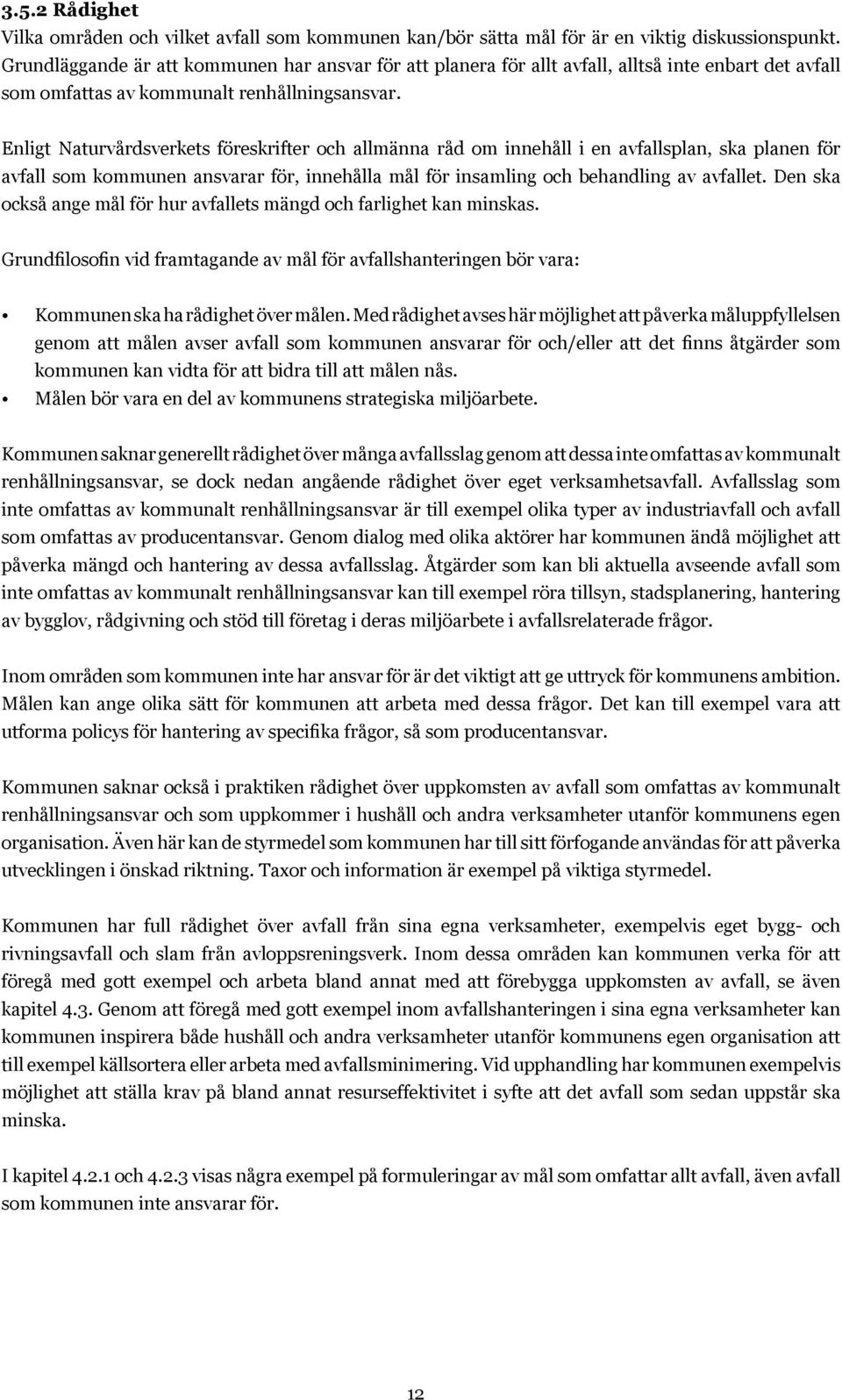 3.5.2 Rådighet
Vilka områden och vilket avfall som kommunen kan/bör sätta mål för är en viktig diskussionspunkt. Grundläggande är att kommunen har ansvar för att planera för allt avfall, alltså inte enbart det avfall som omfattas av kommunalt renhållningsansvar.

Enligt Naturvårdsverkets föreskrifter och allmänna råd om innehåll i en avfallsplan, ska planen för avfall som kommunen ansvarar för, innehålla mål för insamling och behandling av avfallet. Den ska också ange mål för hur avfallets mängd och farlighet kan minskas.

Grundfilosofin vid framtagande av mål för avfallshanteringen bör vara:

• Kommunen ska ha rådighet över målen. Med rådighet avses här möjlighet att påverka måluppfyllelsen genom att målen avser avfall som kommunen ansvarar för och/eller att det finns åtgärder som kommunen kan vidta för att bidra till att målen nås.
• Målen bör vara en del av kommunens strategiska miljöarbete.

Kommunen saknar generellt rådighet över många avfallsslag genom att dessa inte omfattas av kommunalt renhållningsansvar, se dock nedan angående rådighet över eget verksamhetsavfall. Avfallsslag som inte omfattas av kommunalt renhållningsansvar är till exempel olika typer av industriavfall och avfall som omfattas av producentansvar. Genom dialog med olika aktörer har kommunen ändå möjlighet att påverka mängd och hantering av dessa avfallsslag. Åtgärder som kan bli aktuella avseende avfall som inte omfattas av kommunalt renhållningsansvar kan till exempel röra tillsyn, stadsplanering, hantering av bygglov, rådgivning och stöd till företag i deras miljöarbete i avfallsrelaterade frågor.

Inom områden som kommunen inte har ansvar för är det viktigt att ge uttryck för kommunens ambition. Målen kan ange olika sätt för kommunen att arbeta med dessa frågor. Det kan till exempel vara att utforma policys för hantering av specifika frågor, så som producentansvar.

Kommunen saknar också i praktiken rådighet över uppkomsten av avfall som omfattas av kommunalt renhållningsansvar och som uppkommer i hushåll och andra verksamheter utanför kommunens egen organisation. Även här kan de styrmedel som kommunen har till sitt förfogande användas för att påverka utvecklingen i önskad riktning. Taxor och information är exempel på viktiga styrmedel.

Kommunen har full rådighet över avfall från sina egna verksamheter, exempelvis eget bygg- och rivningsavfall och slam från avloppsreningsverk. Inom dessa områden kan kommunen verka för att föregå med gott exempel och arbeta bland annat med att förebygga uppkomsten av avfall, se även kapitel 4.3. Genom att föregå med gott exempel inom avfallshanteringen i sina egna verksamheter kan kommunen inspirera både hushåll och andra verksamheter utanför kommunens egen organisation att till exempel källsortera eller arbeta med avfallsminimering. Vid upphandling har kommunen exempelvis möjlighet att ställa krav på bland annat resurseffektivitet i syfte att det avfall som sedan uppstår ska minska.

I kapitel 4.2.1 och 4.2.3 visas några exempel på formuleringar av mål som omfattar allt avfall, även avfall som kommunen inte ansvarar för.

12